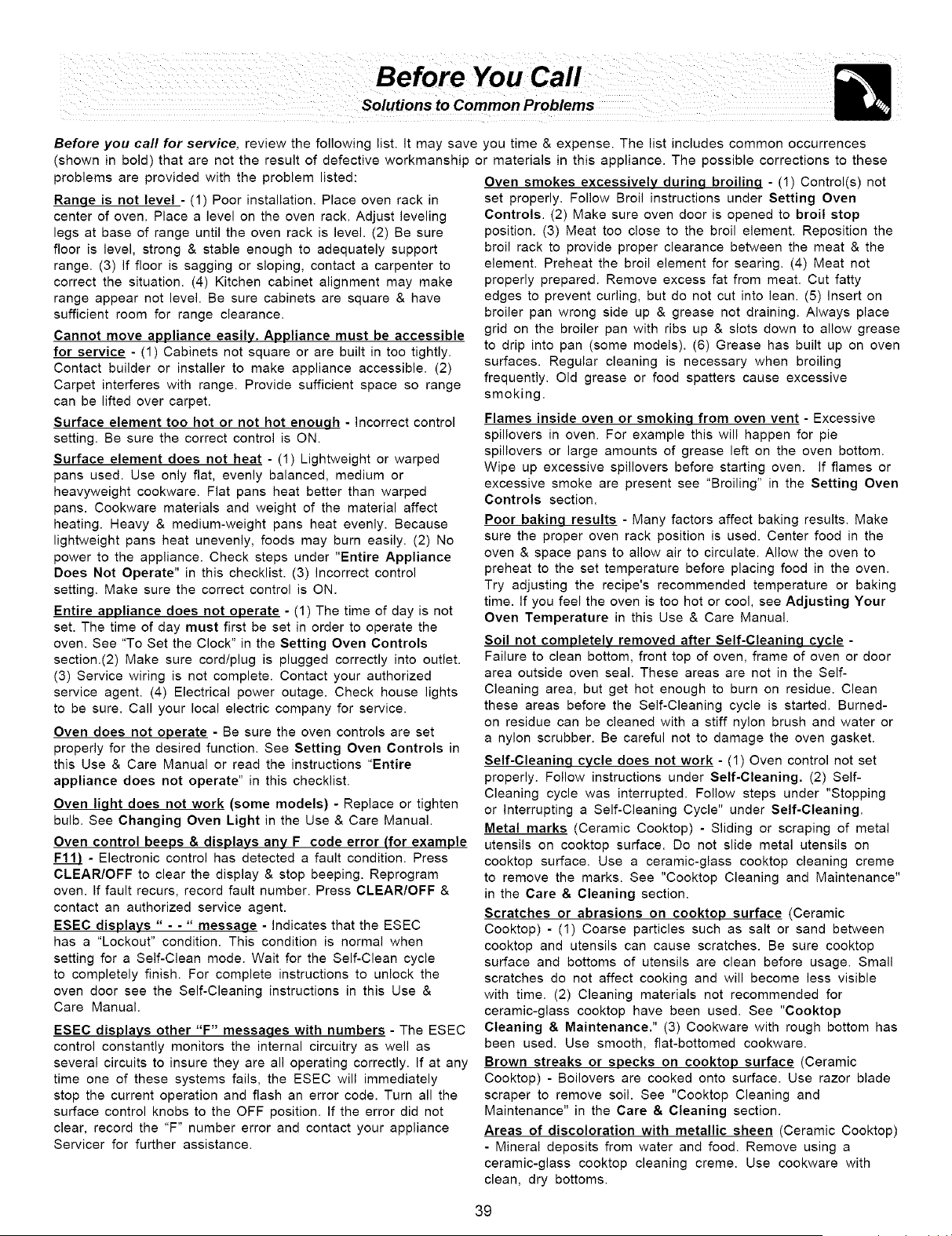 Before You Call
Solutions to Common Problems

Before you call for service, review the following list. It may save you time & expense. The list includes common occurrences (shown in bold) that are not the result of defective workmanship or materials in this appliance. The possible corrections to these problems are provided with the problem listed:

Range is not level - (1) Poor installation. Place oven rack in center of oven. Place a level on the oven rack. Adjust leveling legs at base of range until the oven rack is level. (2) Be sure floor is level, strong & stable enough to adequately support range. (3) If floor is sagging or sloping, contact a carpenter to correct the situation. (4) Kitchen cabinet alignment may make range appear not level. Be sure cabinets are square & have sufficient room for range clearance.

Cannot move appliance easily. Appliance must be accessible for service - (1) Cabinets not square or are built in too tightly. Contact builder or installer to make appliance accessible. (2) Carpet interferes with range. Provide sufficient space so range can be lifted over carpet.

Surface element too hot or not hot enough - Incorrect control setting. Be sure the correct control is ON.

Surface element does not heat - (1) Lightweight or warped pans used. Use only flat, evenly balanced, medium or heavyweight cookware. Flat pans heat better than warped pans. Cookware materials and weight of the material affect heating. Heavy & medium-weight pans heat evenly. Because lightweight pans heat unevenly, foods may burn easily. (2) No power to the appliance. Check steps under "Entire Appliance Does Not Operate" in this checklist. (3) Incorrect control setting. Make sure the correct control is ON.

Entire appliance does not operate - (1) The time of day is not set. The time of day must first be set in order to operate the oven. See "To Set the Clock" in the Setting Oven Controls section.(2) Make sure cord/plug is plugged correctly into outlet. (3) Service wiring is not complete. Contact your authorized service agent. (4) Electrical power outage. Check house lights to be sure. Call your local electric company for service.

Oven does not operate - Be sure the oven controls are set properly for the desired function. See Setting Oven Controls in this Use & Care Manual or read the instructions "Entire appliance does not operate" in this checklist.

Oven light does not work (some models) - Replace or tighten bulb. See Changing Oven Light in the Use & Care Manual.

Oven control beeps & displays any F code error (for example F11) - Electronic control has detected a fault condition. Press CLEAR/OFF to clear the display & stop beeping. Reprogram oven. If fault recurs, record fault number. Press CLEAR/OFF & contact an authorized service agent.

ESEC displays " - - " message - Indicates that the ESEC has a "Lockout" condition. This condition is normal when setting for a Self-Clean mode. Wait for the Self-Clean cycle to completely finish. For complete instructions to unlock the oven door see the Self-Cleaning instructions in this Use & Care Manual.

ESEC displays other "F" messages with numbers - The ESEC control constantly monitors the internal circuitry as well as several circuits to insure they are all operating correctly. If at any time one of these systems fails, the ESEC will immediately stop the current operation and flash an error code. Turn all the surface control knobs to the OFF position. If the error did not clear, record the "F" number error and contact your appliance Servicer for further assistance.

Oven smokes excessively during broiling - (1) Control(s) not set properly. Follow Broil instructions under Setting Oven Controls. (2) Make sure oven door is opened to broil stop position. (3) Meat too close to the broil element. Reposition the broil rack to provide proper clearance between the meat & the element. Preheat the broil element for searing. (4) Meat not properly prepared. Remove excess fat from meat. Cut fatty edges to prevent curling, but do not cut into lean. (5) Insert on broiler pan wrong side up & grease not draining. Always place grid on the broiler pan with ribs up & slots down to allow grease to drip into pan (some models). (6) Grease has built up on oven surfaces. Regular cleaning is necessary when broiling frequently. Old grease or food spatters cause excessive smoking.

Flames inside oven or smoking from oven vent - Excessive spillovers in oven. For example this will happen for pie spillovers or large amounts of grease left on the oven bottom. Wipe up excessive spillovers before starting oven. If flames or excessive smoke are present see "Broiling" in the Setting Oven Controls section.

Poor baking results - Many factors affect baking results. Make sure the proper oven rack position is used. Center food in the oven & space pans to allow air to circulate. Allow the oven to preheat to the set temperature before placing food in the oven. Try adjusting the recipe's recommended temperature or baking time. If you feel the oven is too hot or cool, see Adjusting Your Oven Temperature in this Use & Care Manual.

Soil not completely removed after Self-Cleaning cycle - Failure to clean bottom, front top of oven, frame of oven or door area outside oven seal. These areas are not in the Self-Cleaning area, but get hot enough to burn on residue. Clean these areas before the Self-Cleaning cycle is started. Burned-on residue can be cleaned with a stiff nylon brush and water or a nylon scrubber. Be careful not to damage the oven gasket.

Self-Cleaning cycle does not work - (1) Oven control not set properly. Follow instructions under Self-Cleaning. (2) Self-Cleaning cycle was interrupted. Follow steps under "Stopping or Interrupting a Self-Cleaning Cycle" under Self-Cleaning.

Metal marks (Ceramic Cooktop) - Sliding or scraping of metal utensils on cooktop surface. Do not slide metal utensils on cooktop surface. Use a ceramic-glass cooktop cleaning creme to remove the marks. See "Cooktop Cleaning and Maintenance" in the Care & Cleaning section.

Scratches or abrasions on cooktop surface (Ceramic Cooktop) - (1) Coarse particles such as salt or sand between cooktop and utensils can cause scratches. Be sure cooktop surface and bottoms of utensils are clean before usage. Small scratches do not affect cooking and will become less visible with time. (2) Cleaning materials not recommended for ceramic-glass cooktop have been used. See "Cooktop Cleaning & Maintenance." (3) Cookware with rough bottom has been used. Use smooth, flat-bottomed cookware.

Brown streaks or specks on cooktop surface (Ceramic Cooktop) - Boilovers are cooked onto surface. Use razor blade scraper to remove soil. See "Cooktop Cleaning and Maintenance" in the Care & Cleaning section.

Areas of discoloration with metallic sheen (Ceramic Cooktop) - Mineral deposits from water and food. Remove using a ceramic-glass cooktop cleaning creme. Use cookware with clean, dry bottoms.

39